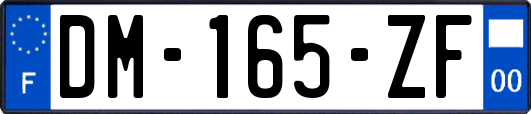 F
DM-165-ZF
00